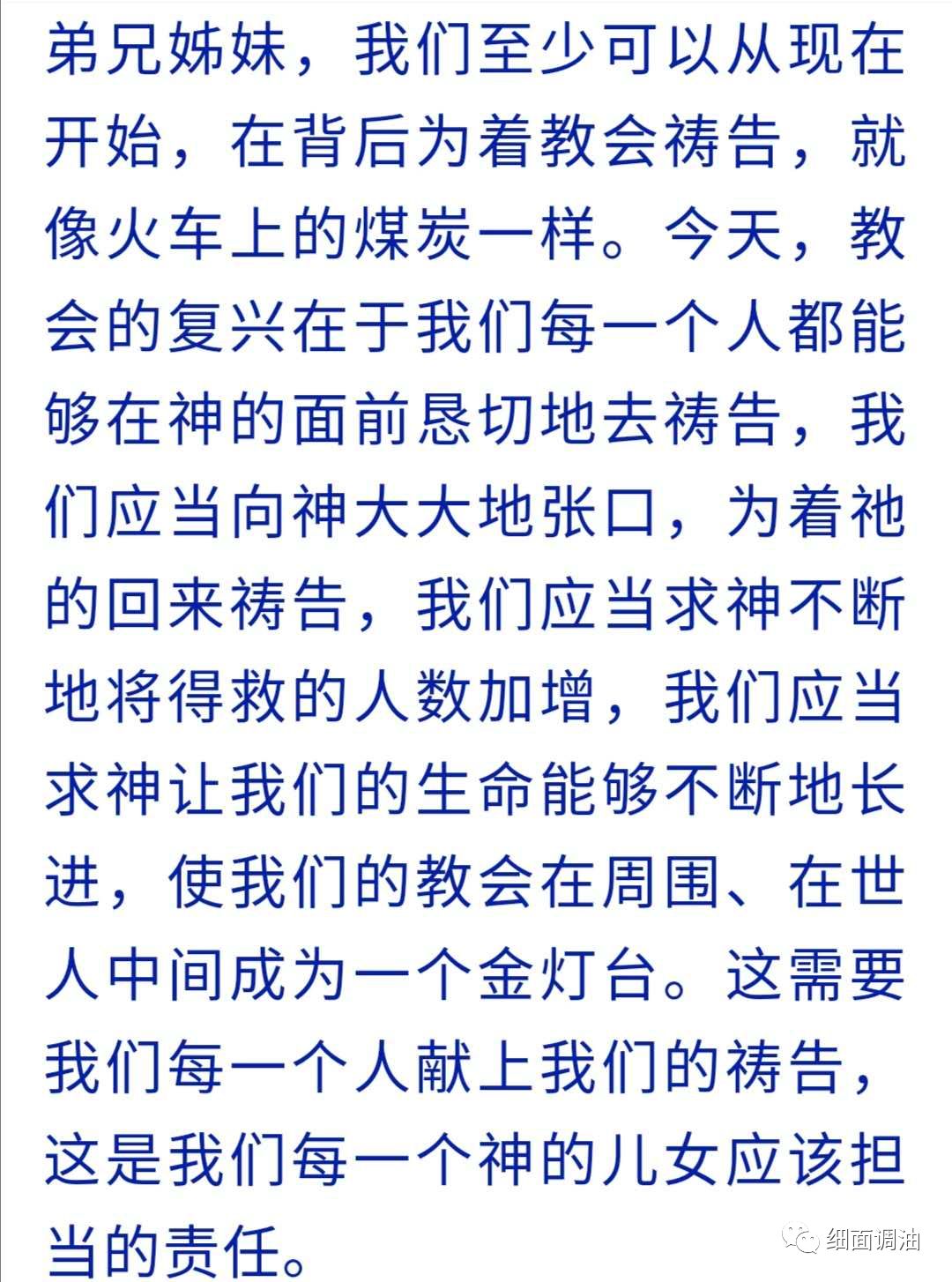 弟兄姊妹，我们至少可以从现在开始，在背后为着教会祷告，就像火车上的煤炭一样。今天，教会的复兴在于我们每一个人都能够在神的面前恳切地去祷告，我们应当向神大大地张口，为着祂的回来祷告，我们应当求神不断地将得救的人数加增，我们应当求神让我们的生命能够不断地长进，使我们的教会在周围、在世人中间成为一个金灯台。这需要我们每一个人献上我们的祷告，这是我们每一个神的儿女应该担当的责任。

细面调油